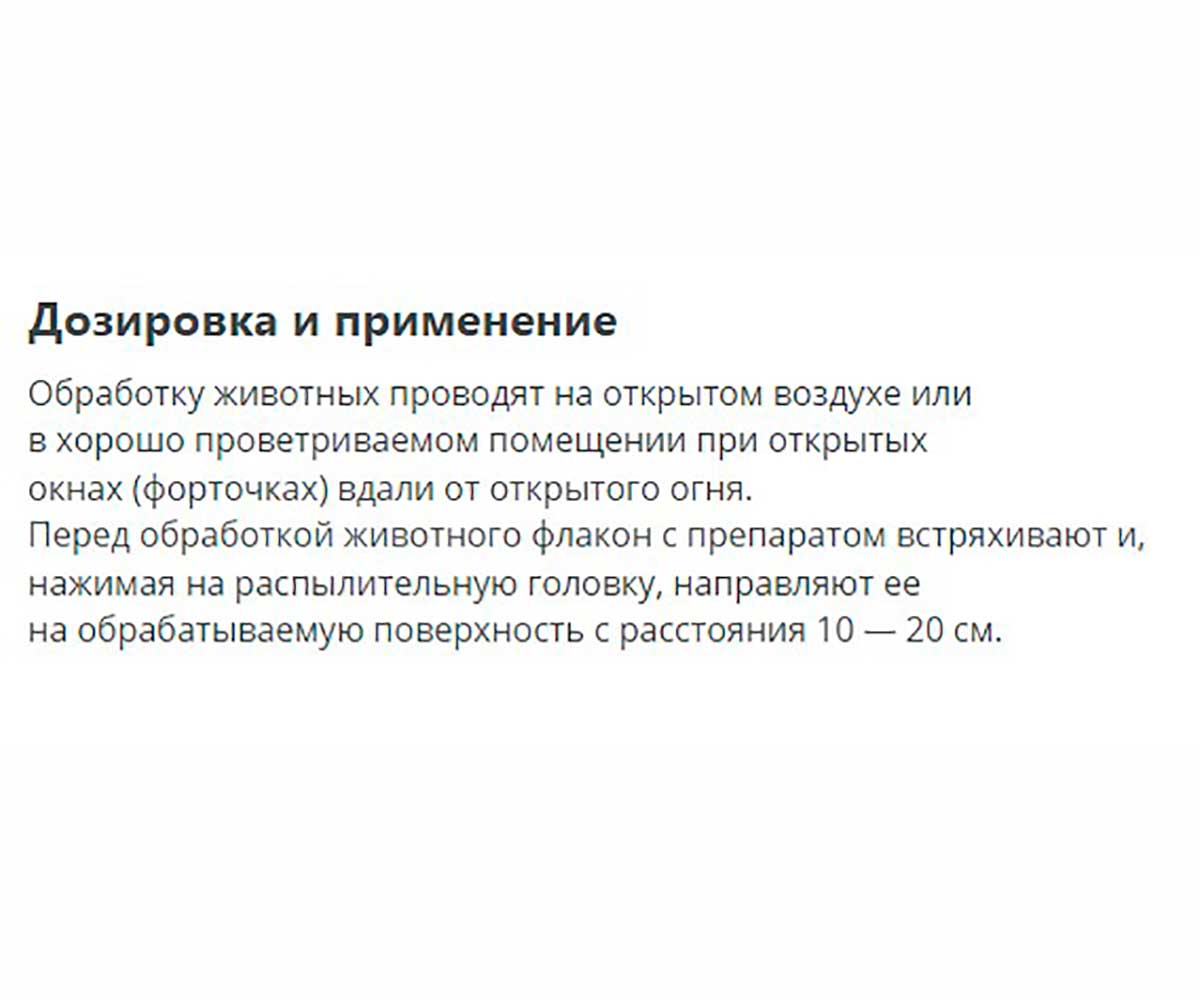 Дозировка и применение

Обработку животных проводят на открытом воздухе или в хорошо проветриваемом помещении при открытых окнах (форточках) вдали от открытого огня.
Перед обработкой животного флакон с препаратом встряхивают и, нажимая на распылительную головку, направляют ее на обрабатываемую поверхность с расстояния 10 — 20 см.